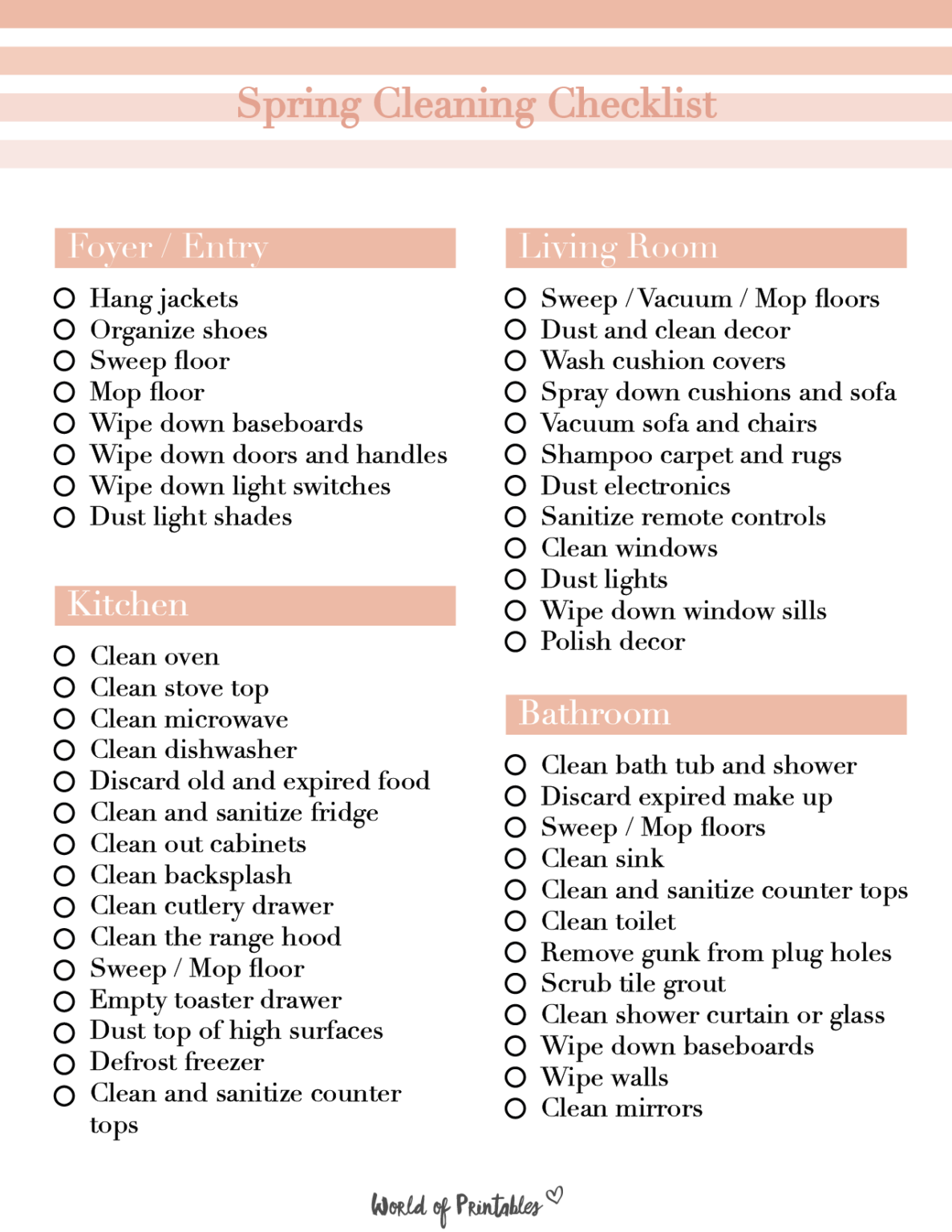 Spring Cleaning Checklist

Foyer / Entry

Hang jackets
Organize shoes
Sweep floor
Mop floor
Wipe down baseboards
Wipe down doors and handles
Wipe down light switches
Dust light shades

Kitchen

Clean oven
Clean stove top
Clean microwave
Clean dishwasher
Discard old and expired food
Clean and sanitize fridge
Clean out cabinets
Clean backsplash
Clean cutlery drawer
Clean the range hood
Sweep / Mop floor
Empty toaster drawer
Dust top of high surfaces
Defrost freezer
Clean and sanitize counter tops

Living Room

Sweep / Vacuum / Mop floors
Dust and clean decor
Wash cushion covers
Spray down cushions and sofa
Vacuum sofa and chairs
Shampoo carpet and rugs
Dust electronics
Sanitize remote controls
Clean windows
Dust lights
Wipe down window sills
Polish decor

Bathroom

Clean bath tub and shower
Discard expired make up
Sweep / Mop floors
Clean sink
Clean and sanitize counter tops
Clean toilet
Remove gunk from plug holes
Scrub tile grout
Clean shower curtain or glass
Wipe down baseboards
Wipe walls
Clean mirrors

World of Printables